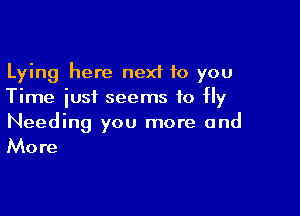 Lying here next to you
Time just seems to fly
Needing you more and
More